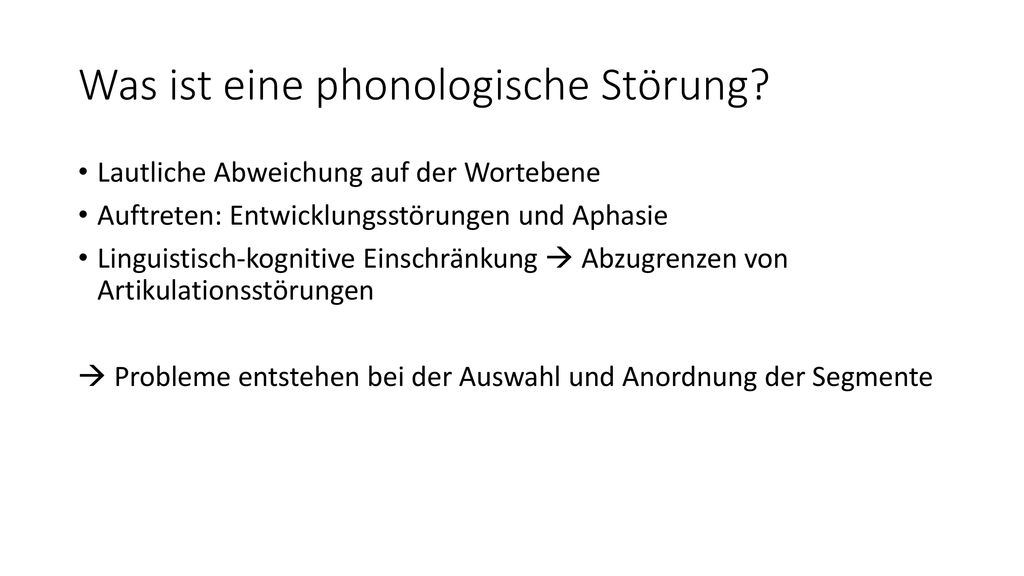 Was ist eine phonologische Störung?

• Lautliche Abweichung auf der Wortebene
• Auftreten: Entwicklungsstörungen und Aphasie
• Linguistisch-kognitive Einschränkung → Abzugrenzen von Artikulationsstörungen

→ Probleme entstehen bei der Auswahl und Anordnung der Segmente